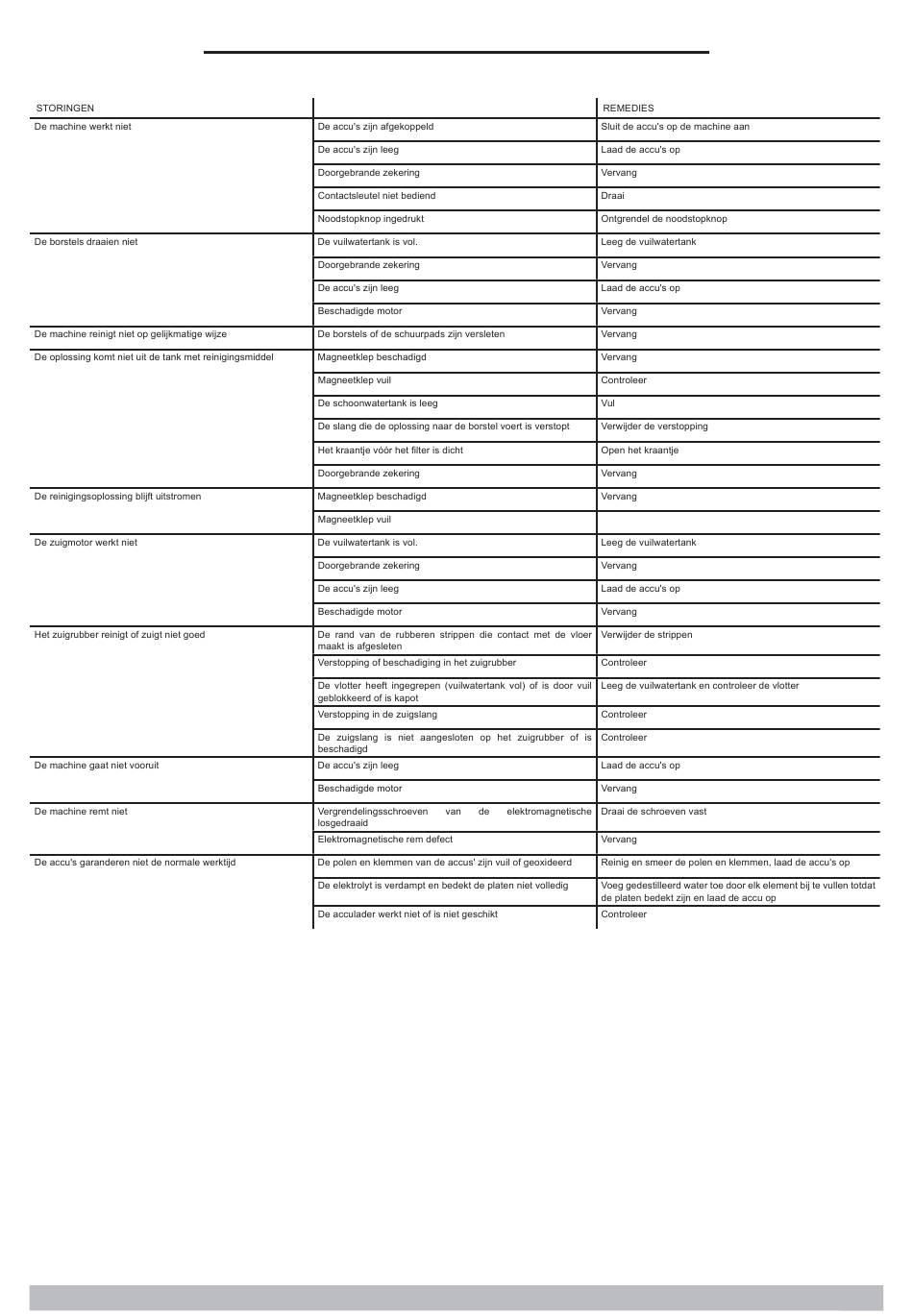 | STORINGEN | | REMEDIES |
|---|---|---|
| De machine werkt niet | De accu's zijn afgekoppeld | Sluit de accu's op de machine aan |
| | De accu's zijn leeg | Laad de accu's op |
| | Doorgebrande zekering | Vervang |
| | Contactsleutel niet bediend | Draai |
| | Noodstopknop ingedrukt | Ontgrendel de noodstopknop |
| De borstels draaien niet | De vuilwatertank is vol. | Leeg de vuilwatertank |
| | Doorgebrande zekering | Vervang |
| | De accu's zijn leeg | Laad de accu's op |
| | Beschadigde motor | Vervang |
| De machine reinigt niet op gelijkmatige wijze | De borstels of de schuurpads zijn versleten | Vervang |
| De oplossing komt niet uit de tank met reinigingsmiddel | Magneetklep beschadigd | Vervang |
| | Magneetklep vuil | Controleer |
| | De schoonwatertank is leeg | Vul |
| | De slang die de oplossing naar de borstel voert is verstopt | Verwijder de verstopping |
| | Het kraantje vóór het filter is dicht | Open het kraantje |
| | Doorgebrande zekering | Vervang |
| De reinigingsoplossing blijft uitstromen | Magneetklep beschadigd | Vervang |
| | Magneetklep vuil | |
| De zuigmotor werkt niet | De vuilwatertank is vol. | Leeg de vuilwatertank |
| | Doorgebrande zekering | Vervang |
| | De accu's zijn leeg | Laad de accu's op |
| | Beschadigde motor | Vervang |
| Het zuigrubber reinigt of zuigt niet goed | De rand van de rubberen strippen die contact met de vloer maakt is afgesleten | Verwijder de strippen |
| | Verstopping of beschadiging in het zuigrubber | Controleer |
| | De vlotter heeft ingegrepen (vuilwatertank vol) of is door vuil geblokkeerd of is kapot | Leeg de vuilwatertank en controleer de vlotter |
| | Verstopping in de zuigslang | Controleer |
| | De zuigslang is niet aangesloten op het zuigrubber of is beschadigd | Controleer |
| De machine gaat niet vooruit | De accu's zijn leeg | Laad de accu's op |
| | Beschadigde motor | Vervang |
| De machine remt niet | Vergrendelingsschroeven van de elektromagnetische losgedraaid | Draai de schroeven vast |
| | Elektromagnetische rem defect | Vervang |
| De accu's garanderen niet de normale werktijd | De polen en klemmen van de accus' zijn vuil of geoxideerd | Reinig en smeer de polen en klemmen, laad de accu's op |
| | De elektrolyt is verdampt en bedekt de platen niet volledig | Voeg gedestilleerd water toe door elk element bij te vullen totdat de platen bedekt zijn en laad de accu op |
| | De acculader werkt niet of is niet geschikt | Controleer |